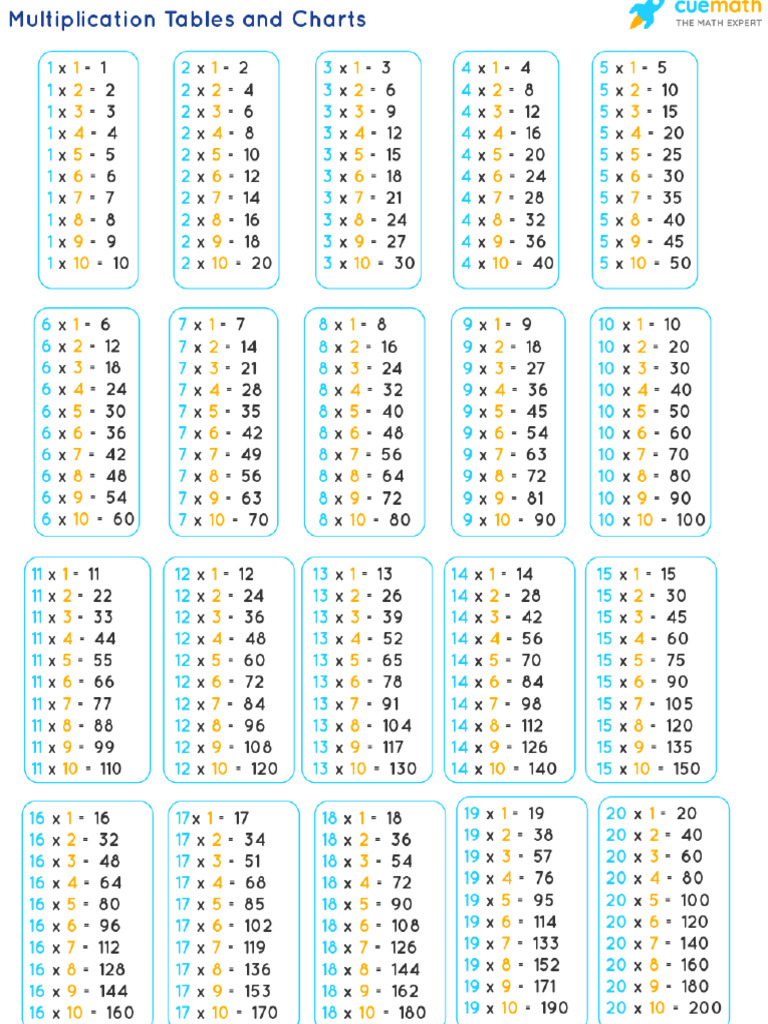 Multiplication Tables and Charts

cuemath
THE MATH EXPERT

1 x 1 = 1
1 x 2 = 2
1 x 3 = 3
1 x 4 = 4
1 x 5 = 5
1 x 6 = 6
1 x 7 = 7
1 x 8 = 8
1 x 9 = 9
1 x 10 = 10

2 x 1 = 2
2 x 2 = 4
2 x 3 = 6
2 x 4 = 8
2 x 5 = 10
2 x 6 = 12
2 x 7 = 14
2 x 8 = 16
2 x 9 = 18
2 x 10 = 20

3 x 1 = 3
3 x 2 = 6
3 x 3 = 9
3 x 4 = 12
3 x 5 = 15
3 x 6 = 18
3 x 7 = 21
3 x 8 = 24
3 x 9 = 27
3 x 10 = 30

4 x 1 = 4
4 x 2 = 8
4 x 3 = 12
4 x 4 = 16
4 x 5 = 20
4 x 6 = 24
4 x 7 = 28
4 x 8 = 32
4 x 9 = 36
4 x 10 = 40

5 x 1 = 5
5 x 2 = 10
5 x 3 = 15
5 x 4 = 20
5 x 5 = 25
5 x 6 = 30
5 x 7 = 35
5 x 8 = 40
5 x 9 = 45
5 x 10 = 50

6 x 1 = 6
6 x 2 = 12
6 x 3 = 18
6 x 4 = 24
6 x 5 = 30
6 x 6 = 36
6 x 7 = 42
6 x 8 = 48
6 x 9 = 54
6 x 10 = 60

7 x 1 = 7
7 x 2 = 14
7 x 3 = 21
7 x 4 = 28
7 x 5 = 35
7 x 6 = 42
7 x 7 = 49
7 x 8 = 56
7 x 9 = 63
7 x 10 = 70

8 x 1 = 8
8 x 2 = 16
8 x 3 = 24
8 x 4 = 32
8 x 5 = 40
8 x 6 = 48
8 x 7 = 56
8 x 8 = 64
8 x 9 = 72
8 x 10 = 80

9 x 1 = 9
9 x 2 = 18
9 x 3 = 27
9 x 4 = 36
9 x 5 = 45
9 x 6 = 54
9 x 7 = 63
9 x 8 = 72
9 x 9 = 81
9 x 10 = 90

10 x 1 = 10
10 x 2 = 20
10 x 3 = 30
10 x 4 = 40
10 x 5 = 50
10 x 6 = 60
10 x 7 = 70
10 x 8 = 80
10 x 9 = 90
10 x 10 = 100

11 x 1 = 11
11 x 2 = 22
11 x 3 = 33
11 x 4 = 44
11 x 5 = 55
11 x 6 = 66
11 x 7 = 77
11 x 8 = 88
11 x 9 = 99
11 x 10 = 110

12 x 1 = 12
12 x 2 = 24
12 x 3 = 36
12 x 4 = 48
12 x 5 = 60
12 x 6 = 72
12 x 7 = 84
12 x 8 = 96
12 x 9 = 108
12 x 10 = 120

13 x 1 = 13
13 x 2 = 26
13 x 3 = 39
13 x 4 = 52
13 x 5 = 65
13 x 6 = 78
13 x 7 = 91
13 x 8 = 104
13 x 9 = 117
13 x 10 = 130

14 x 1 = 14
14 x 2 = 28
14 x 3 = 42
14 x 4 = 56
14 x 5 = 70
14 x 6 = 84
14 x 7 = 98
14 x 8 = 112
14 x 9 = 126
14 x 10 = 140

15 x 1 = 15
15 x 2 = 30
15 x 3 = 45
15 x 4 = 60
15 x 5 = 75
15 x 6 = 90
15 x 7 = 105
15 x 8 = 120
15 x 9 = 135
15 x 10 = 150

16 x 1 = 16
16 x 2 = 32
16 x 3 = 48
16 x 4 = 64
16 x 5 = 80
16 x 6 = 96
16 x 7 = 112
16 x 8 = 128
16 x 9 = 144
16 x 10 = 160

17x 1 = 17
17 x 2 = 34
17 x 3 = 51
17 x 4 = 68
17 x 5 = 85
17 x 6 = 102
17 x 7 = 119
17 x 8 = 136
17 x 9 = 153
17 x 10 = 170

18 x 1 = 18
18 x 2 = 36
18 x 3 = 54
18 x 4 = 72
18 x 5 = 90
18 x 6 = 108
18 x 7 = 126
18 x 8 = 144
18 x 9 = 162
18 x 10 = 180

19 x 1 = 19
19 x 2 = 38
19 x 3 = 57
19 x 4 = 76
19 x 5 = 95
19 x 6 = 114
19 x 7 = 133
19 x 8 = 152
19 x 9 = 171
19 x 10 = 190

20 x 1 = 20
20 x 2 = 40
20 x 3 = 60
20 x 4 = 80
20 x 5 = 100
20 x 6 = 120
20 x 7 = 140
20 x 8 = 160
20 x 9 = 180
20 x 10 = 200